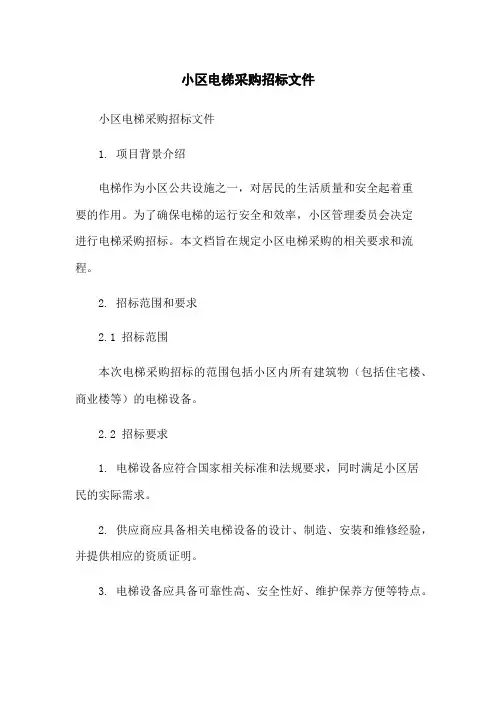 小区电梯采购招标文件

小区电梯采购招标文件

1. 项目背景介绍

电梯作为小区公共设施之一，对居民的生活质量和安全起着重要的作用。为了确保电梯的运行安全和效率，小区管理委员会决定进行电梯采购招标。本文档旨在规定小区电梯采购的相关要求和流程。

2. 招标范围和要求

2.1 招标范围

本次电梯采购招标的范围包括小区内所有建筑物（包括住宅楼、商业楼等）的电梯设备。

2.2 招标要求

1. 电梯设备应符合国家相关标准和法规要求，同时满足小区居民的实际需求。

2. 供应商应具备相关电梯设备的设计、制造、安装和维修经验，并提供相应的资质证明。

3. 电梯设备应具备可靠性高、安全性好、维护保养方便等特点。